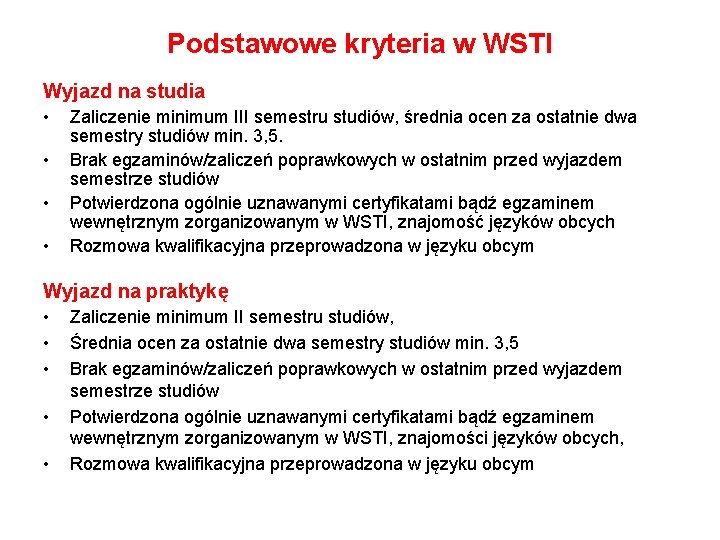 Podstawowe kryteria w WSTI

Wyjazd na studia

• Zaliczenie minimum III semestru studiów, średnia ocen za ostatnie dwa semestry studiów min. 3,5.
• Brak egzaminów/zaliczeń poprawkowych w ostatnim przed wyjazdem semestrze studiów
• Potwierdzona ogólnie uznawanymi certyfikatami bądź egzaminem wewnętrznym zorganizowanym w WSTI, znajomość języków obcych
• Rozmowa kwalifikacyjna przeprowadzona w języku obcym

Wyjazd na praktykę

• Zaliczenie minimum II semestru studiów,
• Średnia ocen za ostatnie dwa semestry studiów min. 3,5
• Brak egzaminów/zaliczeń poprawkowych w ostatnim przed wyjazdem semestrze studiów
• Potwierdzona ogólnie uznawanymi certyfikatami bądź egzaminem wewnętrznym zorganizowanym w WSTI, znajomości języków obcych,
• Rozmowa kwalifikacyjna przeprowadzona w języku obcym